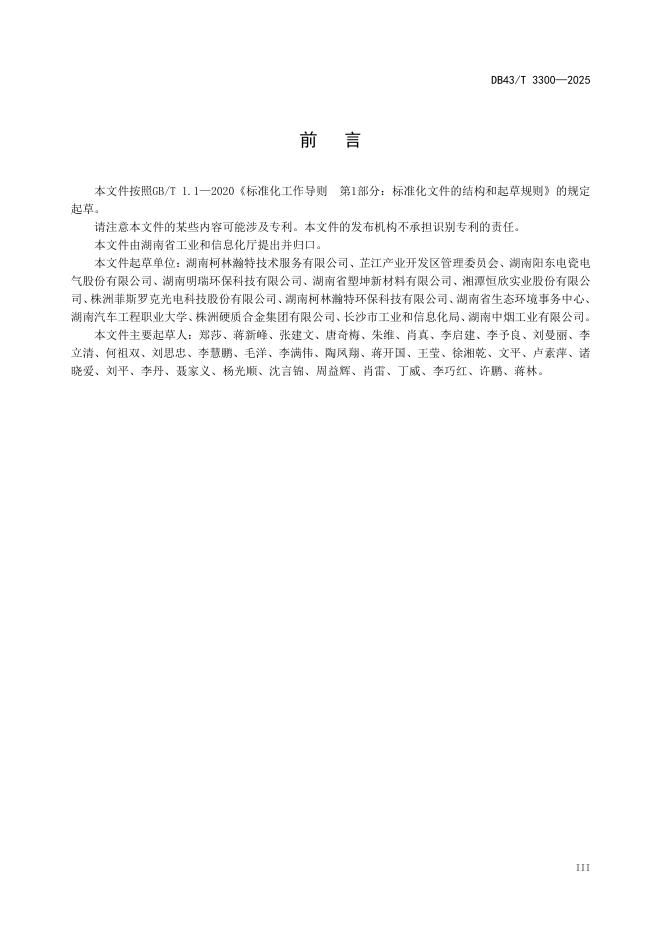 DB43/T 3300—2025

前　言

本文件按照GB/T 1.1—2020《标准化工作导则　第1部分：标准化文件的结构和起草规则》的规定起草。

请注意本文件的某些内容可能涉及专利。本文件的发布机构不承担识别专利的责任。

本文件由湖南省工业和信息化厅提出并归口。

本文件起草单位：湖南柯林瀚特技术服务有限公司、芷江产业开发区管理委员会、湖南阳东电瓷电气股份有限公司、湖南明瑞环保科技有限公司、湖南省塑坤新材料有限公司、湘潭恒欣实业股份有限公司、株洲菲斯罗克光电科技股份有限公司、湖南柯林瀚特环保科技有限公司、湖南省生态环境事务中心、湖南汽车工程职业大学、株洲硬质合金集团有限公司、长沙市工业和信息化局、湖南中烟工业有限公司。

本文件主要起草人：郑莎、蒋新峰、张建文、唐奇梅、朱维、肖真、李启建、李予良、刘曼丽、李立清、何祖双、刘思忠、李慧鹏、毛洋、李满伟、陶凤翔、蒋开国、王莹、徐湘乾、文平、卢素萍、诸晓爱、刘平、李丹、聂家义、杨光顺、沈言锦、周益辉、肖雷、丁威、李巧红、许鹏、蒋林。

III